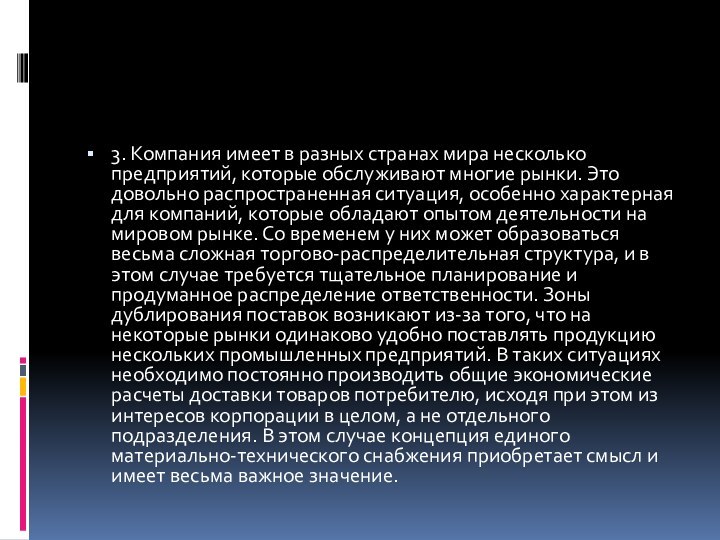 3. Компания имеет в разных странах мира несколько предприятий, которые обслуживают многие рынки. Это довольно распространенная ситуация, особенно характерная для компаний, которые обладают опытом деятельности на мировом рынке. Со временем у них может образоваться весьма сложная торгово-распределительная структура, и в этом случае требуется тщательное планирование и продуманное распределение ответственности. Зоны дублирования поставок возникают из-за того, что на некоторые рынки одинаково удобно поставлять продукцию нескольких промышленных предприятий. В таких ситуациях необходимо постоянно производить общие экономические расчеты доставки товаров потребителю, исходя при этом из интересов корпорации в целом, а не отдельного подразделения. В этом случае концепция единого материально-технического снабжения приобретает смысл и имеет весьма важное значение.